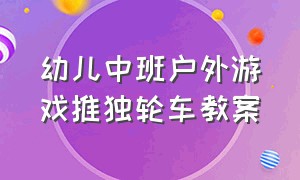 幼儿中班户外游戏推独轮车教案